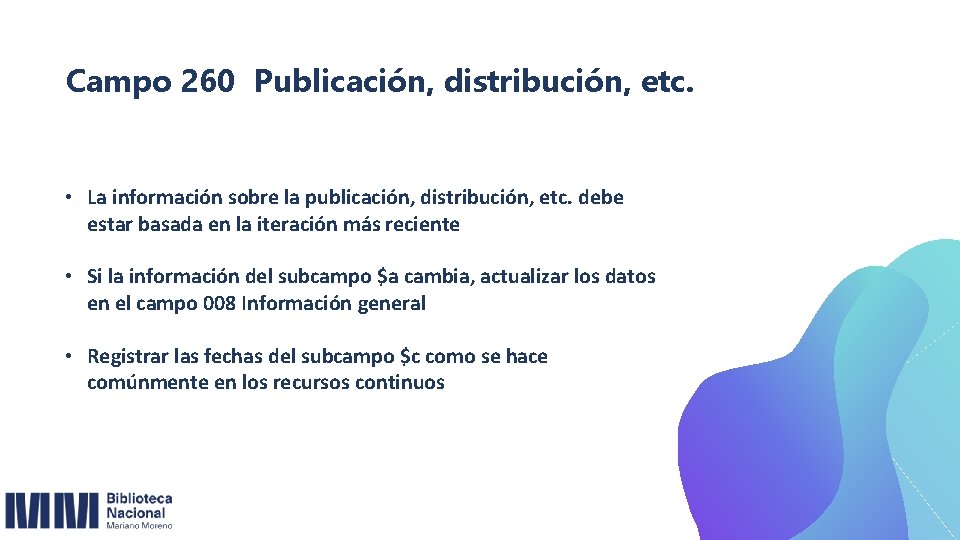 Campo 260 Publicación, distribución, etc.

• La información sobre la publicación, distribución, etc. debe estar basada en la iteración más reciente

• Si la información del subcampo \$a cambia, actualizar los datos en el campo 008 Información general

• Registrar las fechas del subcampo \$c como se hace comúnmente en los recursos continuos

Biblioteca Nacional Mariano Moreno